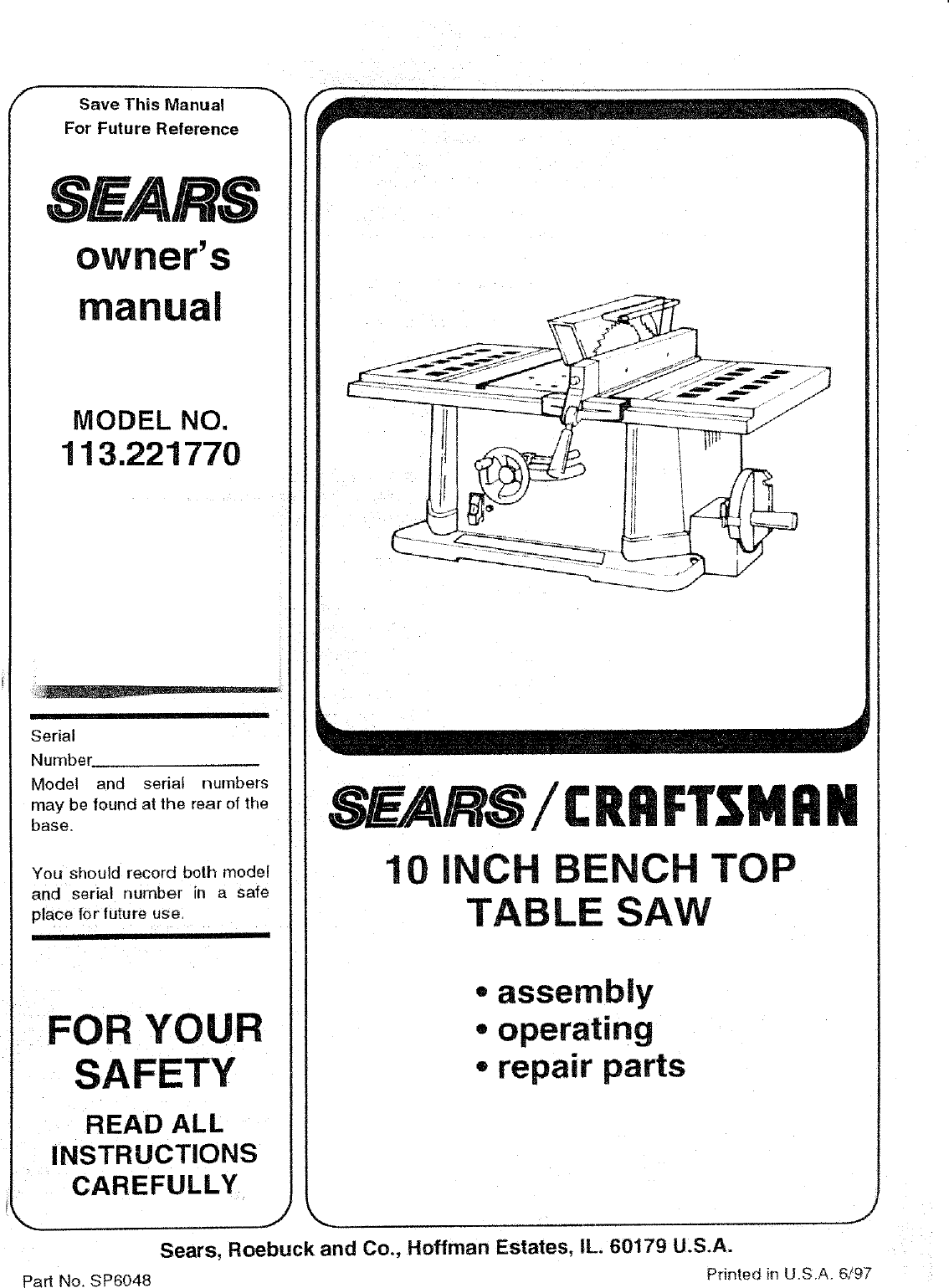 Save This Manual
For Future Reference

SEARS

owner's manual

MODEL NO.
113.221770

Serial Number________________

Model and serial numbers may be found at the rear of the base.

You should record both model and serial number in a safe place for future use.

FOR YOUR SAFETY

READ ALL INSTRUCTIONS CAREFULLY

SEARS / CRAFTSMAN

10 INCH BENCH TOP TABLE SAW

• assembly
• operating
• repair parts

Sears, Roebuck and Co., Hoffman Estates, IL. 60179 U.S.A.

Part No. SP6048

Printed in U.S.A. 6/97